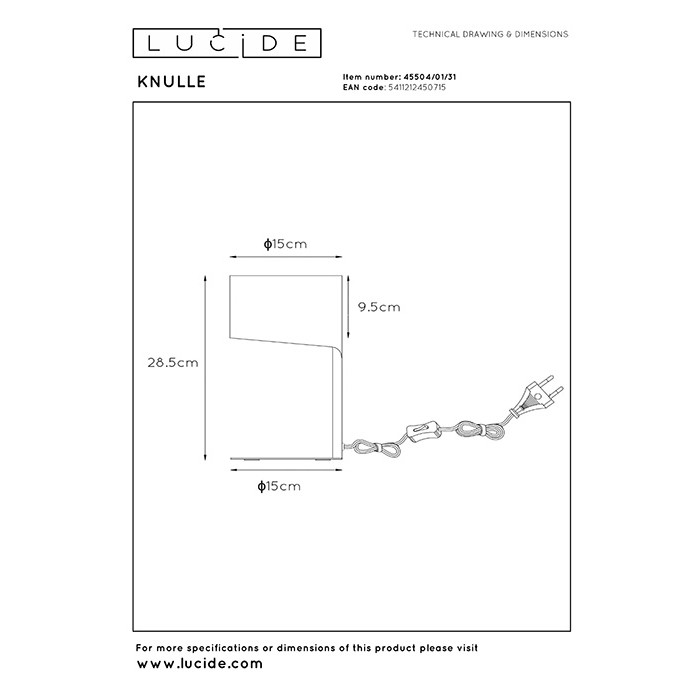 LUCIDE

TECHNICAL DRAWING & DIMENSIONS

KNULLE

Item number: 45504/01/31
EAN code: 5411212450715

ϕ15cm

9.5cm

28.5cm

ϕ15cm

For more specifications or dimensions of this product please visit
www.lucide.com